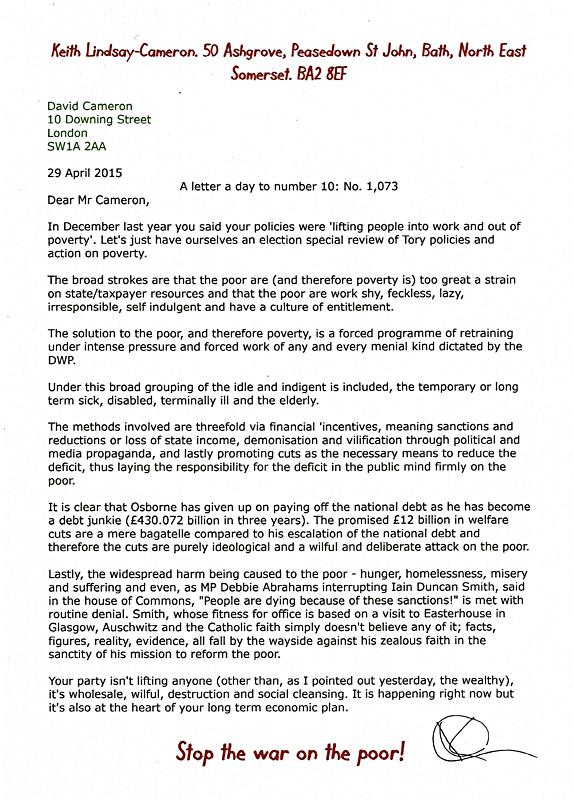 Keith Lindsay-Cameron. 50 Ashgrove, Peasedown St John, Bath, North East Somerset. BA2 8EF

David Cameron
10 Downing Street
London
SW1A 2AA

29 April 2015

A letter a day to number 10: No. 1,073

Dear Mr Cameron,

In December last year you said your policies were 'lifting people into work and out of poverty'. Let's just have ourselves an election special review of Tory policies and action on poverty.

The broad strokes are that the poor are (and therefore poverty is) too great a strain on state/taxpayer resources and that the poor are work shy, feckless, lazy, irresponsible, self indulgent and have a culture of entitlement.

The solution to the poor, and therefore poverty, is a forced programme of retraining under intense pressure and forced work of any and every menial kind dictated by the DWP.

Under this broad grouping of the idle and indigent is included, the temporary or long term sick, disabled, terminally ill and the elderly.

The methods involved are threefold via financial 'incentives, meaning sanctions and reductions or loss of state income, demonisation and vilification through political and media propaganda, and lastly promoting cuts as the necessary means to reduce the deficit, thus laying the responsibility for the deficit in the public mind firmly on the poor.

It is clear that Osborne has given up on paying off the national debt as he has become a debt junkie (£430.072 billion in three years). The promised £12 billion in welfare cuts are a mere bagatelle compared to his escalation of the national debt and therefore the cuts are purely ideological and a wilful and deliberate attack on the poor.

Lastly, the widespread harm being caused to the poor - hunger, homelessness, misery and suffering and even, as MP Debbie Abrahams interrupting Iain Duncan Smith, said in the house of Commons, "People are dying because of these sanctions!" is met with routine denial. Smith, whose fitness for office is based on a visit to Easterhouse in Glasgow, Auschwitz and the Catholic faith simply doesn't believe any of it; facts, figures, reality, evidence, all fall by the wayside against his zealous faith in the sanctity of his mission to reform the poor.

Your party isn't lifting anyone (other than, as I pointed out yesterday, the wealthy), it's wholesale, wilful, destruction and social cleansing. It is happening right now but it's also at the heart of your long term economic plan.

Stop the war on the poor!